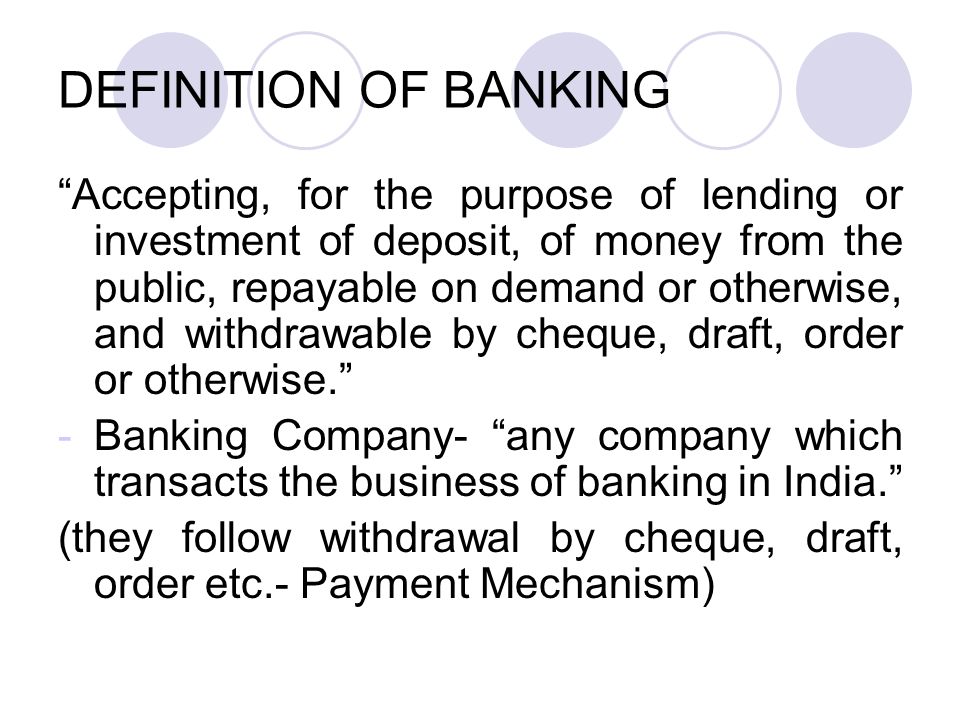 DEFINITION OF BANKING

“Accepting, for the purpose of lending or investment of deposit, of money from the public, repayable on demand or otherwise, and withdrawable by cheque, draft, order or otherwise.”

- Banking Company- “any company which transacts the business of banking in India.”

(they follow withdrawal by cheque, draft, order etc.- Payment Mechanism)